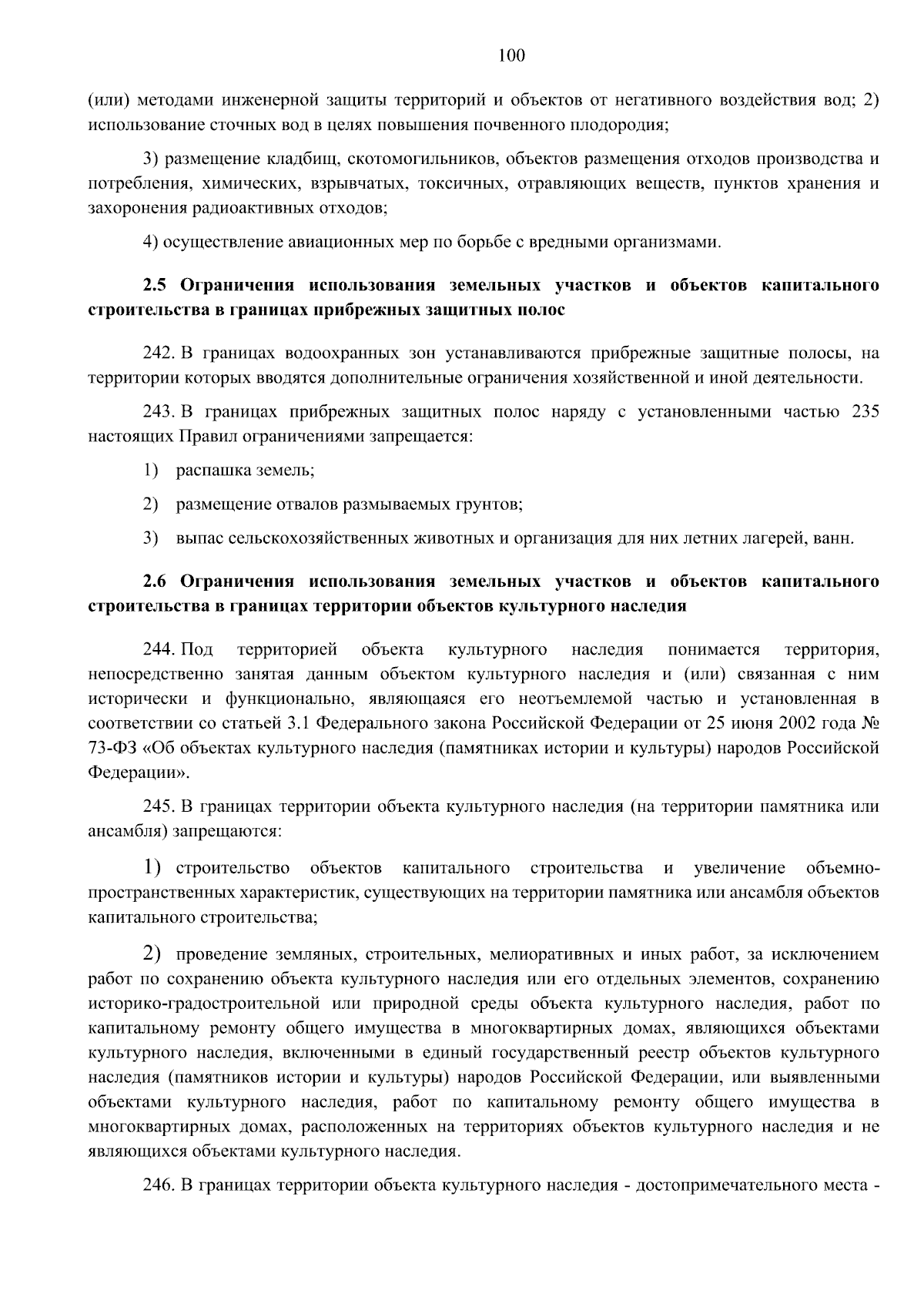 100

(или) методами инженерной защиты территорий и объектов от негативного воздействия вод; 2) использование сточных вод в целях повышения почвенного плодородия;

3) размещение кладбищ, скотомогильников, объектов размещения отходов производства и потребления, химических, взрывчатых, токсичных, отравляющих веществ, пунктов хранения и захоронения радиоактивных отходов;

4) осуществление авиационных мер по борьбе с вредными организмами.

2.5 Ограничения использования земельных участков и объектов капитального строительства в границах прибрежных защитных полос

242. В границах водоохранных зон устанавливаются прибрежные защитные полосы, на территории которых вводятся дополнительные ограничения хозяйственной и иной деятельности.

243. В границах прибрежных защитных полос наряду с установленными частью 235 настоящих Правил ограничениями запрещается:

1) распашка земель;

2) размещение отвалов размываемых грунтов;

3) выпас сельскохозяйственных животных и организация для них летних лагерей, ванн.

2.6 Ограничения использования земельных участков и объектов капитального строительства в границах территории объектов культурного наследия

244. Под территорией объекта культурного наследия понимается территория, непосредственно занятая данным объектом культурного наследия и (или) связанная с ним исторически и функционально, являющаяся его неотъемлемой частью и установленная в соответствии со статьей 3.1 Федерального закона Российской Федерации от 25 июня 2002 года № 73-ФЗ «Об объектах культурного наследия (памятниках истории и культуры) народов Российской Федерации».

245. В границах территории объекта культурного наследия (на территории памятника или ансамбля) запрещаются:

1) строительство объектов капитального строительства и увеличение объемно-пространственных характеристик, существующих на территории памятника или ансамбля объектов капитального строительства;

2) проведение земляных, строительных, мелиоративных и иных работ, за исключением работ по сохранению объекта культурного наследия или его отдельных элементов, сохранению историко-градостроительной или природной среды объекта культурного наследия, работ по капитальному ремонту общего имущества в многоквартирных домах, являющихся объектами культурного наследия, включенными в единый государственный реестр объектов культурного наследия (памятников истории и культуры) народов Российской Федерации, или выявленными объектами культурного наследия, работ по капитальному ремонту общего имущества в многоквартирных домах, расположенных на территориях объектов культурного наследия и не являющихся объектами культурного наследия.

246. В границах территории объекта культурного наследия - достопримечательного места -